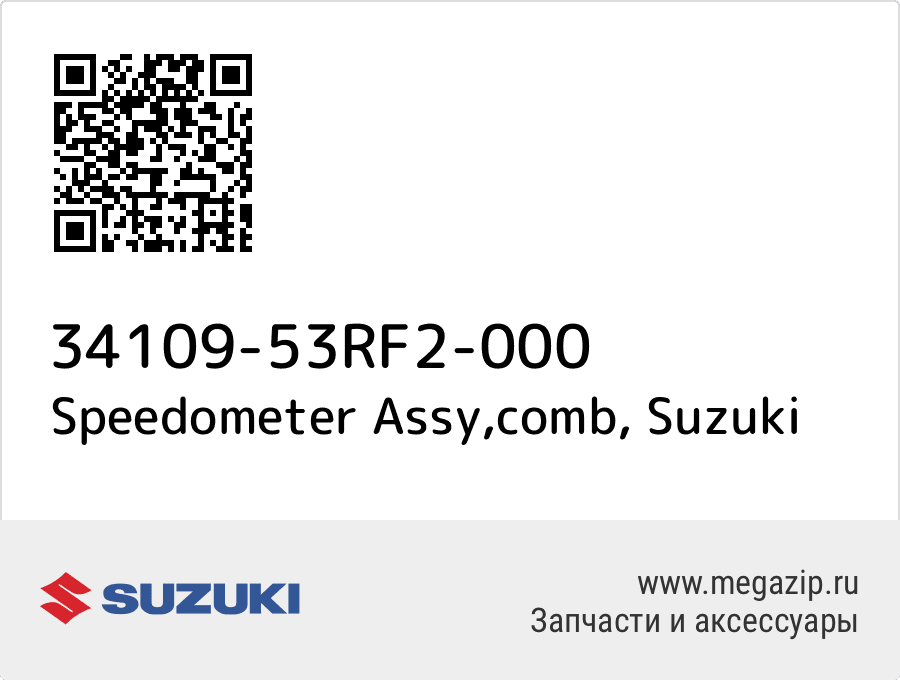 34109-53RF2-000
Speedometer Assy,comb, Suzuki

SUZUKI

www.megazip.ru
Запчасти и аксессуары